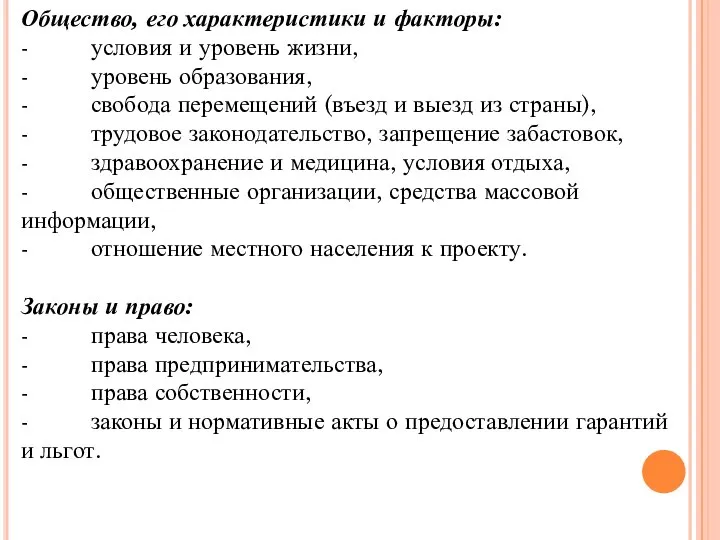 Общество, его характеристики и факторы:
- условия и уровень жизни,
- уровень образования,
- свобода перемещений (въезд и выезд из страны),
- трудовое законодательство, запрещение забастовок,
- здравоохранение и медицина, условия отдыха,
- общественные организации, средства массовой информации,
- отношение местного населения к проекту.

Законы и право:
- права человека,
- права предпринимательства,
- права собственности,
- законы и нормативные акты о предоставлении гарантий и льгот.